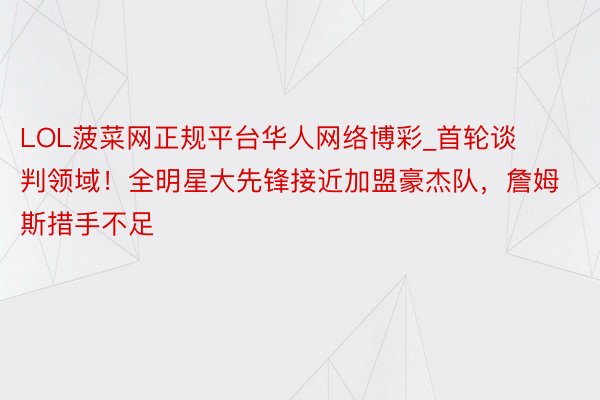 LOL菠菜网正规平台华人网络博彩_首轮谈判领域！全明星大先锋接近加盟豪杰队，詹姆斯措手不足